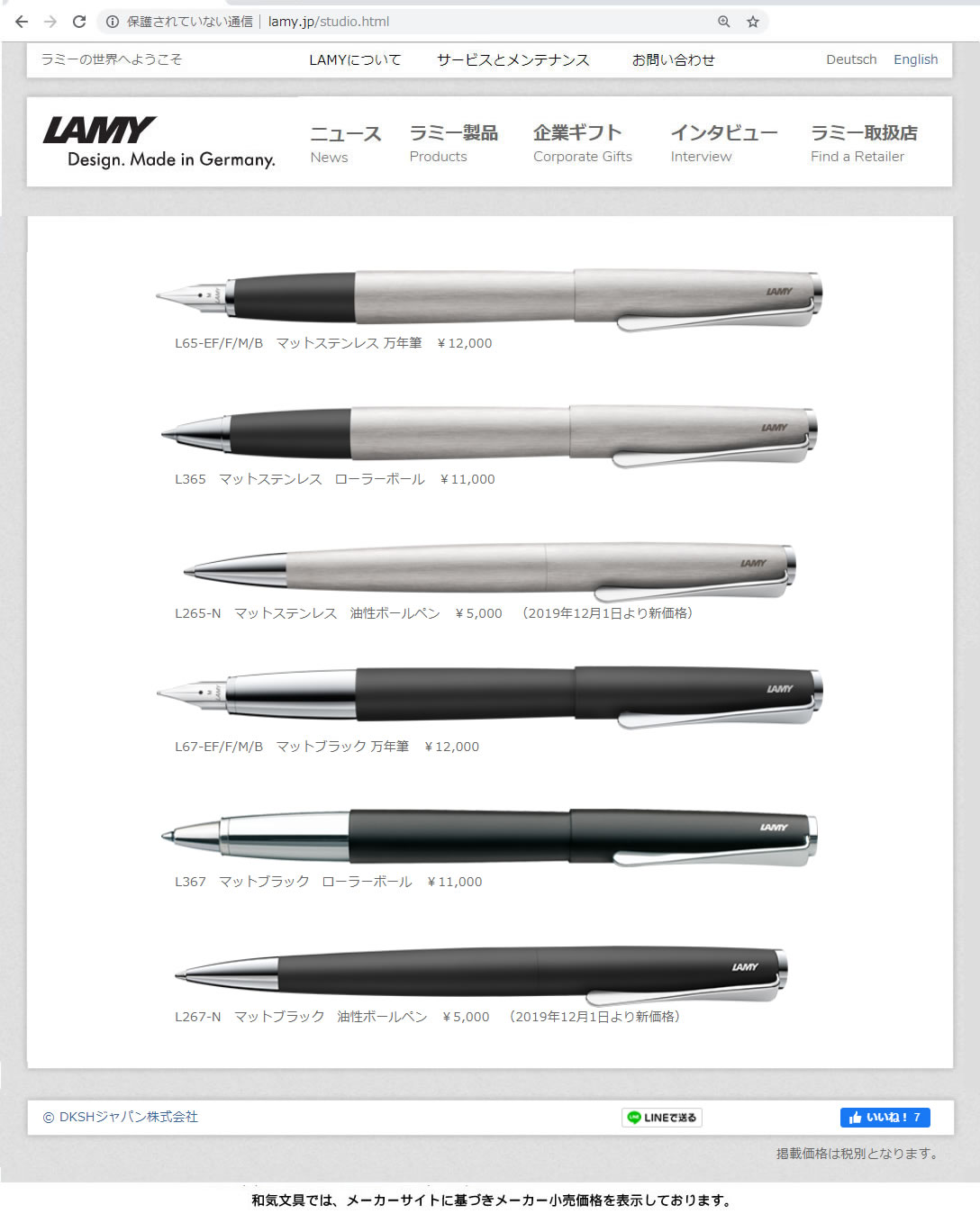 保護されていない通信 | lamy.jp/studio.html

ラミーの世界へようこそ
LAMYについて
サービスとメンテナンス
お問い合わせ
Deutsch English

LAMY
Design. Made in Germany.

ニュース
News
ラミー製品
Products
企業ギフト
Corporate Gifts
インタビュー
Interview
ラミー取扱店
Find a Retailer

LAMY
L65-EF/F/M/B マットステンレス 万年筆 ¥12,000

LAMY
L365 マットステンレス ローラーボール ¥11,000

LAMY
L265-N マットステンレス 油性ボールペン ¥5,000 (2019年12月1日より新価格)

LAMY
L67-EF/F/M/B マットブラック 万年筆 ¥12,000

LAMY
L367 マットブラック ローラーボール ¥11,000

LAMY
L267-N マットブラック 油性ボールペン ¥5,000 (2019年12月1日より新価格)

© DKSHジャパン株式会社
LINEで送る
いいね！ 7
掲載価格は税別となります。

和気文具では、メーカーサイトに基づきメーカー小売価格を表示しております。